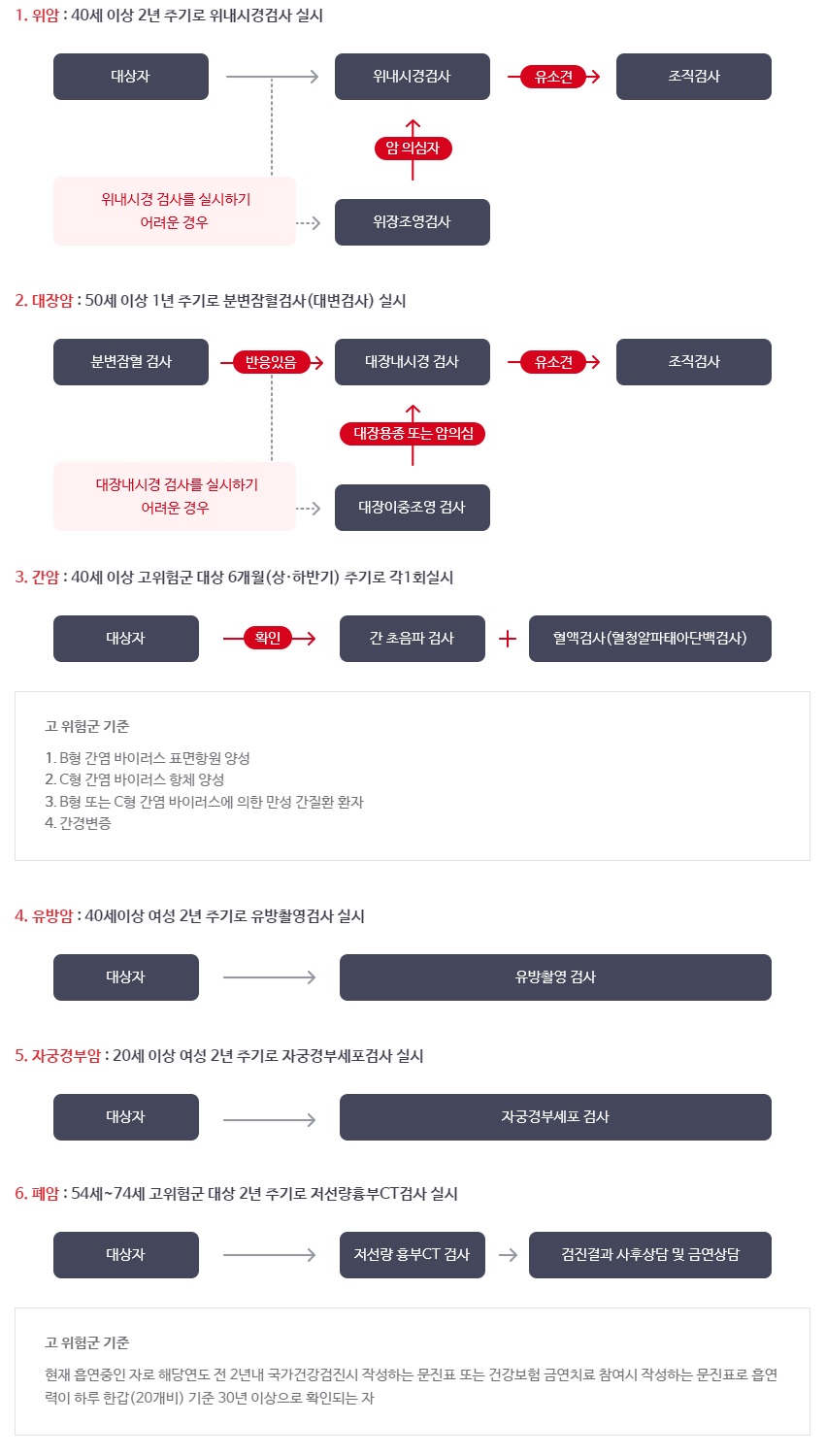 1. 위암 : 40세 이상 2년 주기로 위내시경검사 실시

대상자

위내시경검사

유소견

조직검사

암 의심자

위내시경 검사를 실시하기 어려운 경우

위장조영검사

2. 대장암 : 50세 이상 1년 주기로 분변잠혈검사(대변검사) 실시

분변잠혈 검사

반응있음

대장내시경 검사

유소견

조직검사

대장용종 또는 암의심

대장내시경 검사를 실시하기 어려운 경우

대장이중조영 검사

3. 간암 : 40세 이상 고위험군 대상 6개월(상·하반기) 주기로 각1회실시

대상자

확인

간 초음파 검사

+

혈액검사(혈청알파태아단백검사)

고 위험군 기준

1. B형 간염 바이러스 표면항원 양성
2. C형 간염 바이러스 항체 양성
3. B형 또는 C형 간염 바이러스에 의한 만성 간질환 환자
4. 간경변증

4. 유방암 : 40세이상 여성 2년 주기로 유방촬영검사 실시

대상자

유방촬영 검사

5. 자궁경부암 : 20세 이상 여성 2년 주기로 자궁경부세포검사 실시

대상자

자궁경부세포 검사

6. 폐암 : 54세~74세 고위험군 대상 2년 주기로 저선량흉부CT검사 실시

대상자

저선량 흉부CT 검사

검진결과 사후상담 및 금연상담

고 위험군 기준

현재 흡연중인 자로 해당연도 전 2년내 국가건강검진시 작성하는 문진표 또는 건강보험 금연치료 참여시 작성하는 문진표로 흡연력이 하루 한갑(20개비) 기준 30년 이상으로 확인되는 자